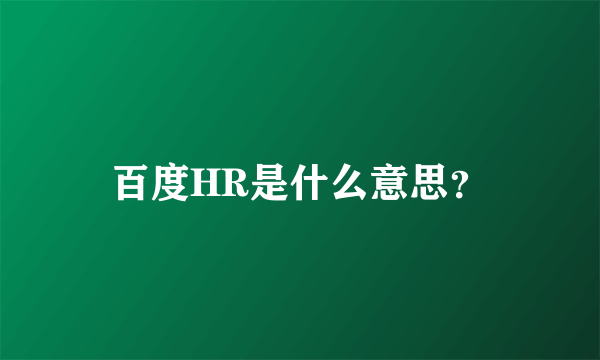 百度HR是什么意思？